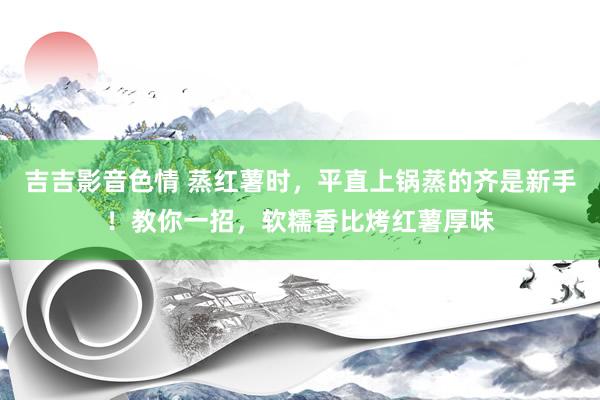 吉吉影音色情 蒸红薯时，平直上锅蒸的齐是新手！教你一招，软糯香比烤红薯厚味